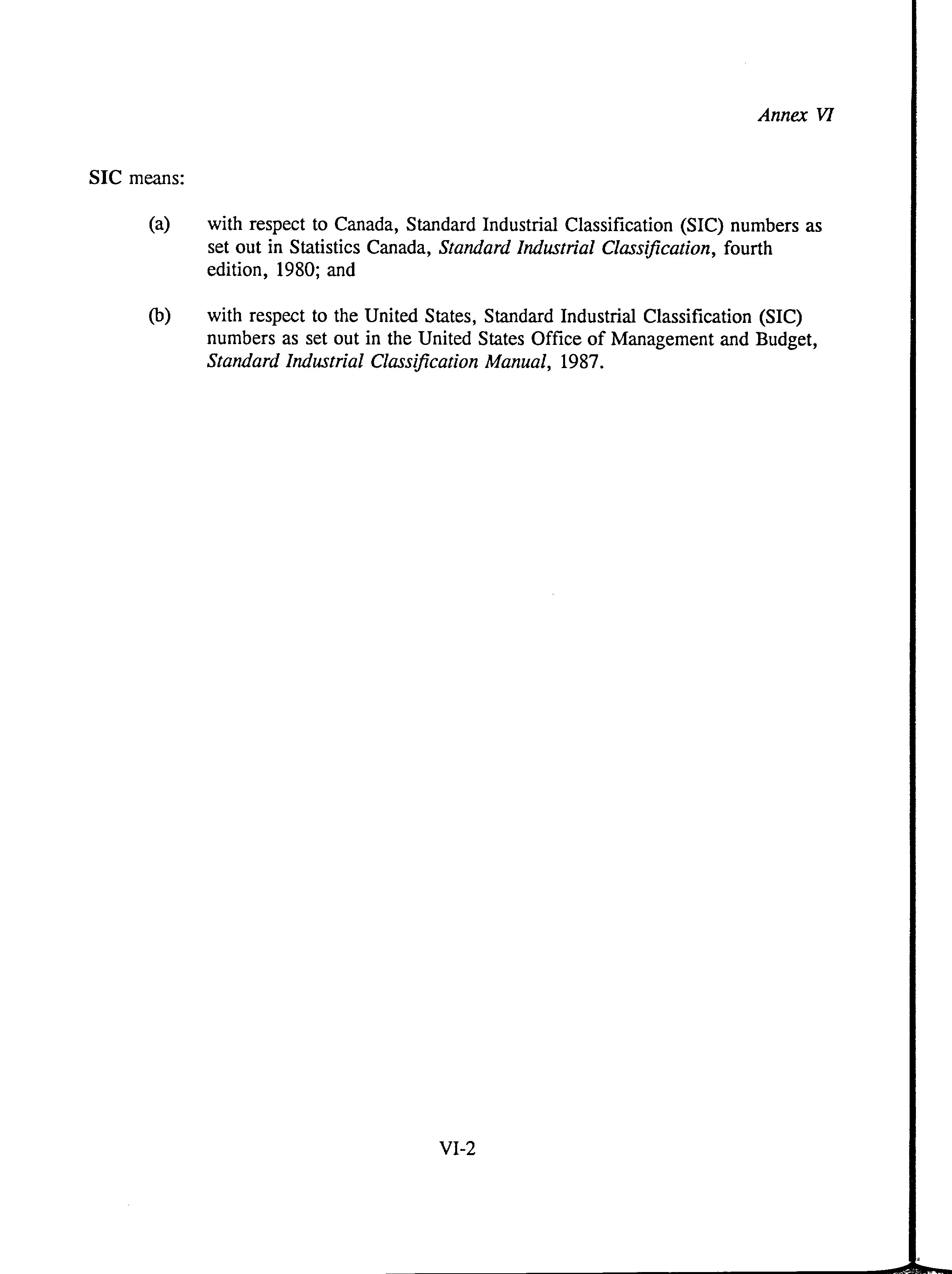 Annex VI

SIC means:

(a) with respect to Canada, Standard Industrial Classification (SIC) numbers as set out in Statistics Canada, Standard Industrial Classification, fourth edition, 1980; and

(b) with respect to the United States, Standard Industrial Classification (SIC) numbers as set out in the United States Office of Management and Budget, Standard Industrial Classification Manual, 1987.

VI-2